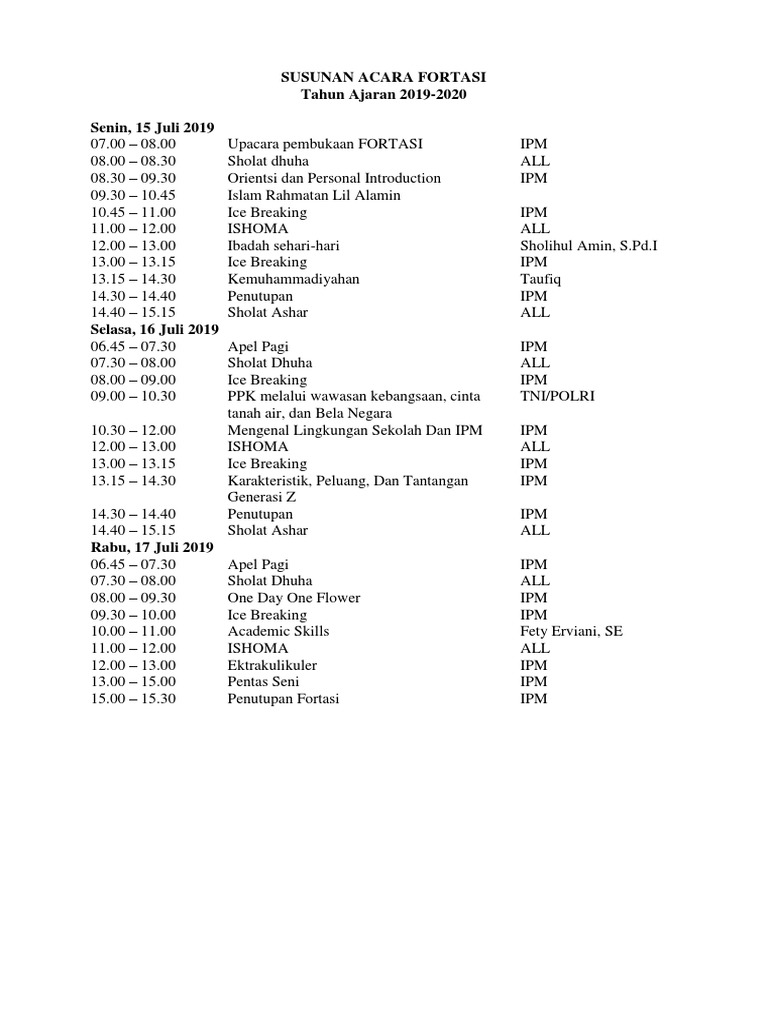 SUSUNAN ACARA FORTASI
Tahun Ajaran 2019-2020

**Senin, 15 Juli 2019**

| | | |
|---|---|---|
| 07.00 – 08.00 | Upacara pembukaan FORTASI | IPM |
| 08.00 – 08.30 | Sholat dhuha | ALL |
| 08.30 – 09.30 | Orientsi dan Personal Introduction | IPM |
| 09.30 – 10.45 | Islam Rahmatan Lil Alamin | |
| 10.45 – 11.00 | Ice Breaking | IPM |
| 11.00 – 12.00 | ISHOMA | ALL |
| 12.00 – 13.00 | Ibadah sehari-hari | Sholihul Amin, S.Pd.I |
| 13.00 – 13.15 | Ice Breaking | IPM |
| 13.15 – 14.30 | Kemuhammadiyahan | Taufiq |
| 14.30 – 14.40 | Penutupan | IPM |
| 14.40 – 15.15 | Sholat Ashar | ALL |

**Selasa, 16 Juli 2019**

| | | |
|---|---|---|
| 06.45 – 07.30 | Apel Pagi | IPM |
| 07.30 – 08.00 | Sholat Dhuha | ALL |
| 08.00 – 09.00 | Ice Breaking | IPM |
| 09.00 – 10.30 | PPK melalui wawasan kebangsaan, cinta tanah air, dan Bela Negara | TNI/POLRI |
| 10.30 – 12.00 | Mengenal Lingkungan Sekolah Dan IPM | IPM |
| 12.00 – 13.00 | ISHOMA | ALL |
| 13.00 – 13.15 | Ice Breaking | IPM |
| 13.15 – 14.30 | Karakteristik, Peluang, Dan Tantangan Generasi Z | IPM |
| 14.30 – 14.40 | Penutupan | IPM |
| 14.40 – 15.15 | Sholat Ashar | ALL |

**Rabu, 17 Juli 2019**

| | | |
|---|---|---|
| 06.45 – 07.30 | Apel Pagi | IPM |
| 07.30 – 08.00 | Sholat Dhuha | ALL |
| 08.00 – 09.30 | One Day One Flower | IPM |
| 09.30 – 10.00 | Ice Breaking | IPM |
| 10.00 – 11.00 | Academic Skills | Fety Erviani, SE |
| 11.00 – 12.00 | ISHOMA | ALL |
| 12.00 – 13.00 | Ektrakulikuler | IPM |
| 13.00 – 15.00 | Pentas Seni | IPM |
| 15.00 – 15.30 | Penutupan Fortasi | IPM |